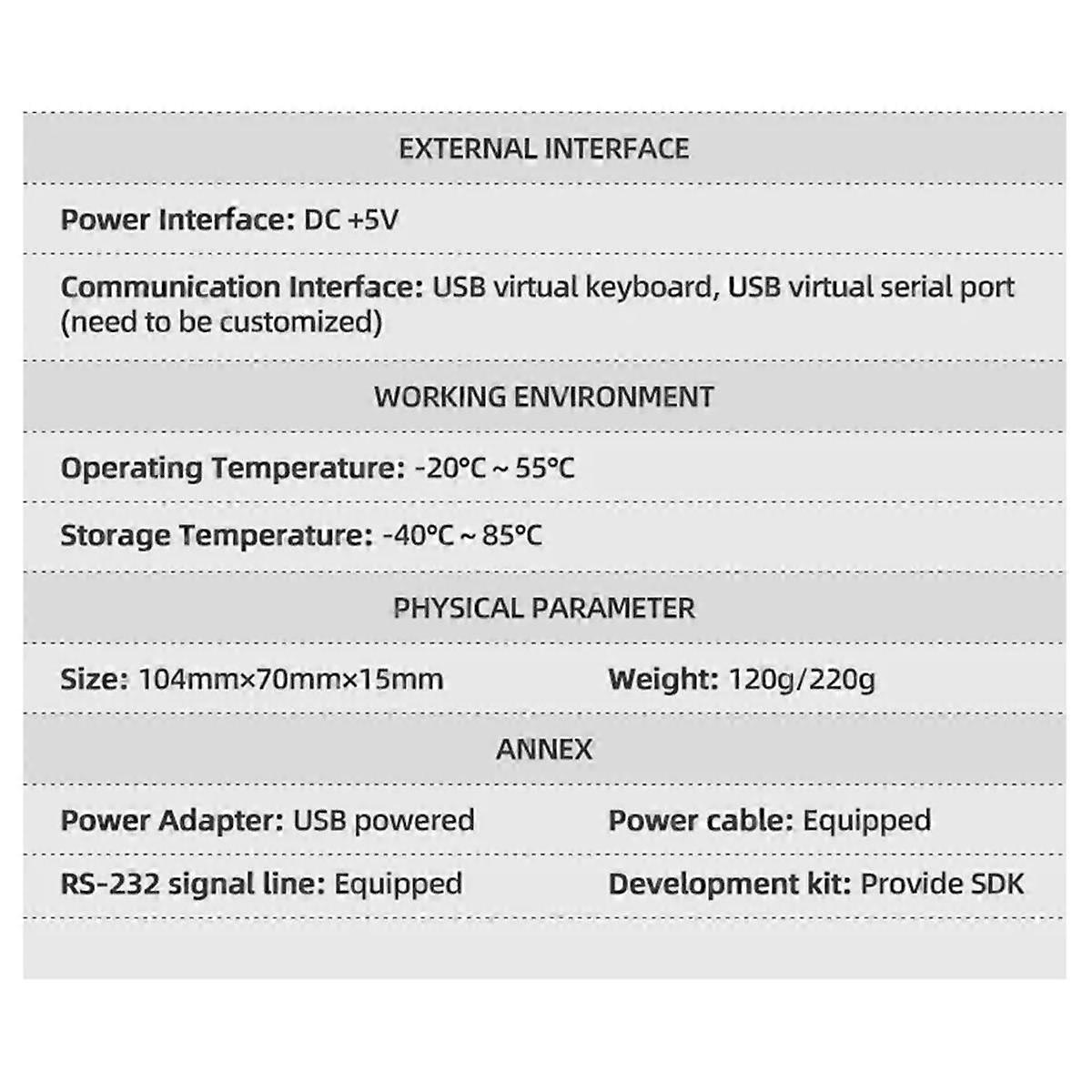 EXTERNAL INTERFACE

Power Interface: DC +5V

Communication Interface: USB virtual keyboard, USB virtual serial port (need to be customized)

WORKING ENVIRONMENT

Operating Temperature: -20°C ~ 55°C

Storage Temperature: -40°C ~ 85°C

PHYSICAL PARAMETER

Size: 104mm×70mm×15mm

Weight: 120g/220g

ANNEX

Power Adapter: USB powered

Power cable: Equipped

RS-232 signal line: Equipped

Development kit: Provide SDK